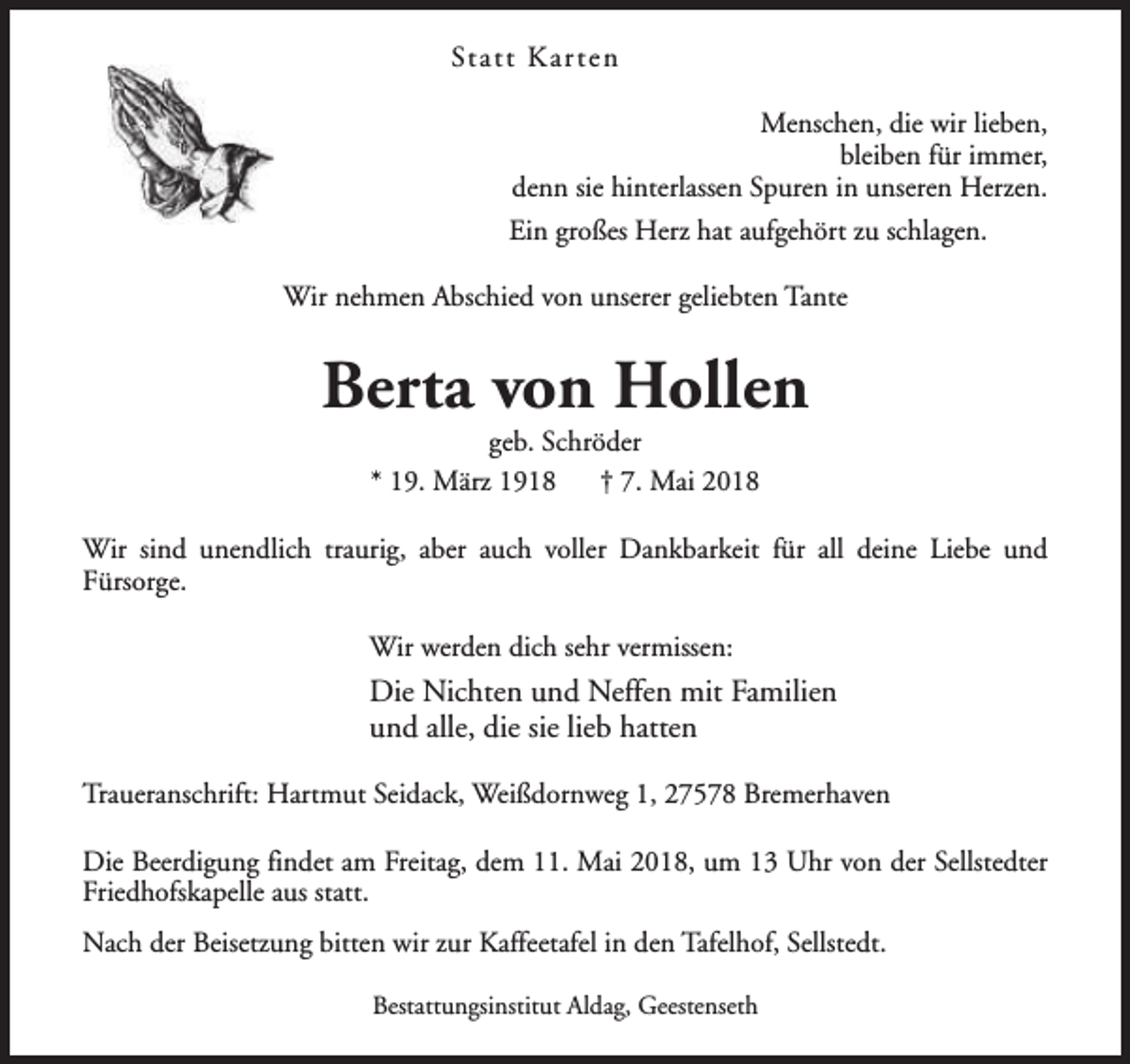 Statt Karten

Menschen, die wir lieben,
bleiben für immer,
denn sie hinterlassen Spuren in unseren Herzen.

Ein großes Herz hat aufgehört zu schlagen.

Wir nehmen Abschied von unserer geliebten Tante

Berta von Hollen

geb. Schröder

* 19. März 1918 † 7. Mai 2018

Wir sind unendlich traurig, aber auch voller Dankbarkeit für all deine Liebe und Fürsorge.

Wir werden dich sehr vermissen:

Die Nichten und Neffen mit Familien
und alle, die sie lieb hatten

Traueranschrift: Hartmut Seidack, Weißdornweg 1, 27578 Bremerhaven

Die Beerdigung findet am Freitag, dem 11. Mai 2018, um 13 Uhr von der Sellstedter Friedhofskapelle aus statt.

Nach der Beisetzung bitten wir zur Kaffeetafel in den Tafelhof, Sellstedt.

Bestattungsinstitut Aldag, Geestenseth